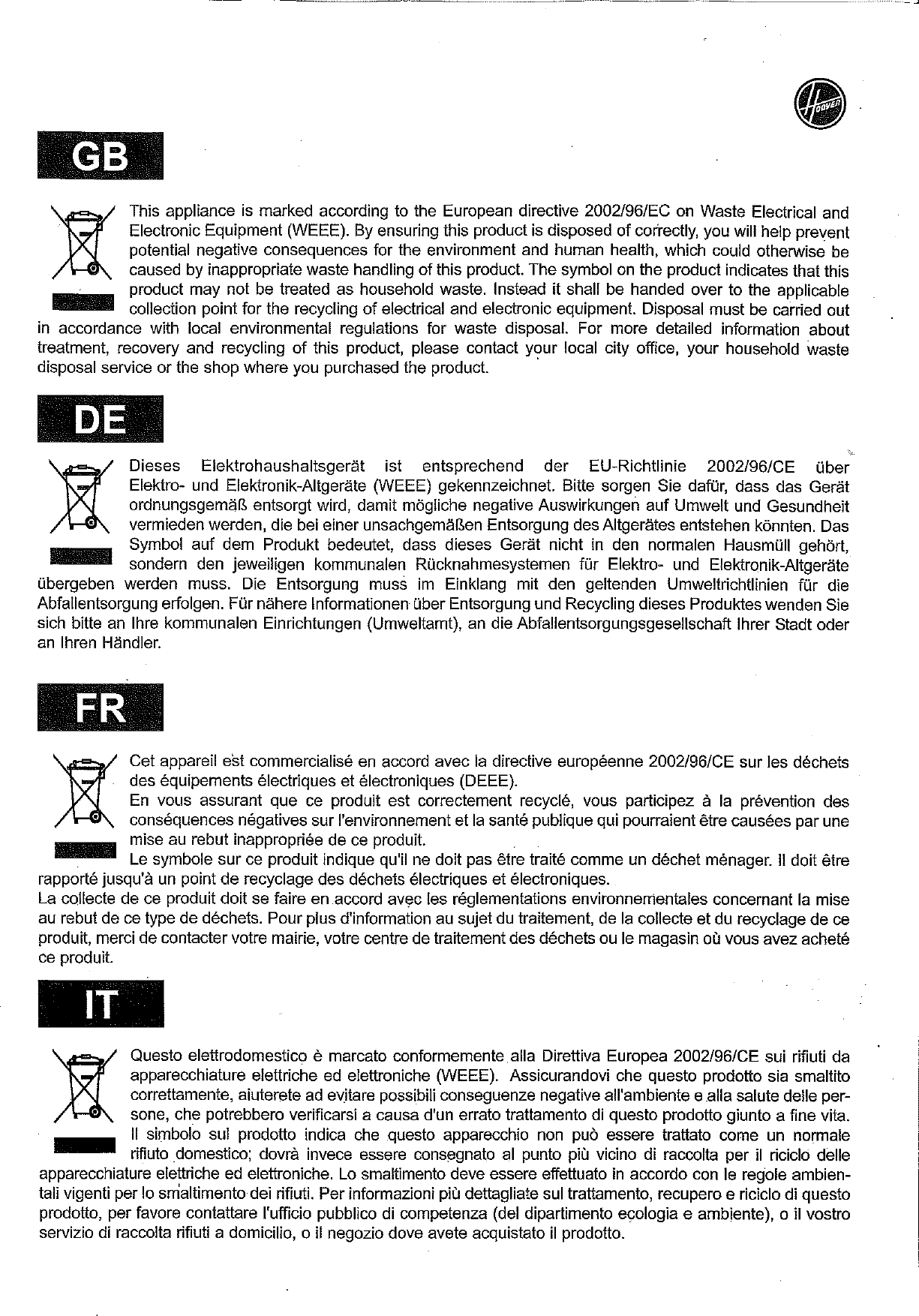 HOOVER

GB

This appliance is marked according to the European directive 2002/96/EC on Waste Electrical and Electronic Equipment (WEEE). By ensuring this product is disposed of correctly, you will help prevent potential negative consequences for the environment and human health, which could otherwise be caused by inappropriate waste handling of this product. The symbol on the product indicates that this product may not be treated as household waste. Instead it shall be handed over to the applicable collection point for the recycling of electrical and electronic equipment. Disposal must be carried out in accordance with local environmental regulations for waste disposal. For more detailed information about treatment, recovery and recycling of this product, please contact your local city office, your household waste disposal service or the shop where you purchased the product.

DE

Dieses Elektrohaushaltsgerät ist entsprechend der EU-Richtlinie 2002/96/CE über Elektro- und Elektronik-Altgeräte (WEEE) gekennzeichnet. Bitte sorgen Sie dafür, dass das Gerät ordnungsgemäß entsorgt wird, damit mögliche negative Auswirkungen auf Umwelt und Gesundheit vermieden werden, die bei einer unsachgemäßen Entsorgung des Altgerätes entstehen könnten. Das Symbol auf dem Produkt bedeutet, dass dieses Gerät nicht in den normalen Hausmüll gehört, sondern den jeweiligen kommunalen Rücknahmesystemen für Elektro- und Elektronik-Altgeräte übergeben werden muss. Die Entsorgung muss im Einklang mit den geltenden Umweltrichtlinien für die Abfallentsorgung erfolgen. Für nähere Informationen über Entsorgung und Recycling dieses Produktes wenden Sie sich bitte an Ihre kommunalen Einrichtungen (Umweltamt), an die Abfallentsorgungsgesellschaft Ihrer Stadt oder an Ihren Händler.

FR

Cet appareil est commercialisé en accord avec la directive européenne 2002/96/CE sur les déchets des équipements électriques et électroniques (DEEE).
En vous assurant que ce produit est correctement recyclé, vous participez à la prévention des conséquences négatives sur l'environnement et la santé publique qui pourraient être causées par une mise au rebut inappropriée de ce produit.
Le symbole sur ce produit indique qu'il ne doit pas être traité comme un déchet ménager. Il doit être rapporté jusqu'à un point de recyclage des déchets électriques et électroniques.
La collecte de ce produit doit se faire en accord avec les réglementations environnementales concernant la mise au rebut de ce type de déchets. Pour plus d'information au sujet du traitement, de la collecte et du recyclage de ce produit, merci de contacter votre mairie, votre centre de traitement des déchets ou le magasin où vous avez acheté ce produit.

IT

Questo elettrodomestico è marcato conformemente alla Direttiva Europea 2002/96/CE sui rifiuti da apparecchiature elettriche ed elettroniche (WEEE). Assicurandovi che questo prodotto sia smaltito correttamente, aiuterete ad evitare possibili conseguenze negative all'ambiente e alla salute delle persone, che potrebbero verificarsi a causa d'un errato trattamento di questo prodotto giunto a fine vita. Il simbolo sul prodotto indica che questo apparecchio non può essere trattato come un normale rifiuto domestico; dovrà invece essere consegnato al punto più vicino di raccolta per il riciclo delle apparecchiature elettriche ed elettroniche. Lo smaltimento deve essere effettuato in accordo con le regole ambientali vigenti per lo smaltimento dei rifiuti. Per informazioni più dettagliate sul trattamento, recupero e riciclo di questo prodotto, per favore contattare l'ufficio pubblico di competenza (del dipartimento ecologia e ambiente), o il vostro servizio di raccolta rifiuti a domicilio, o il negozio dove avete acquistato il prodotto.